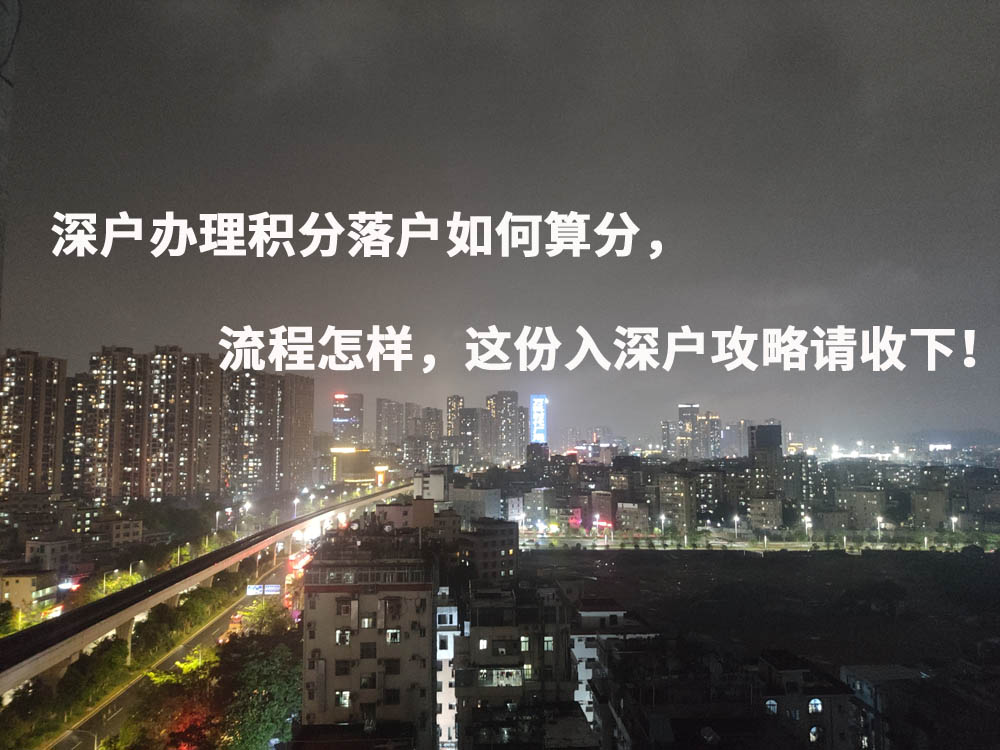 深户办理积分落户如何算分，

流程怎样，这份入深户攻略请收下！